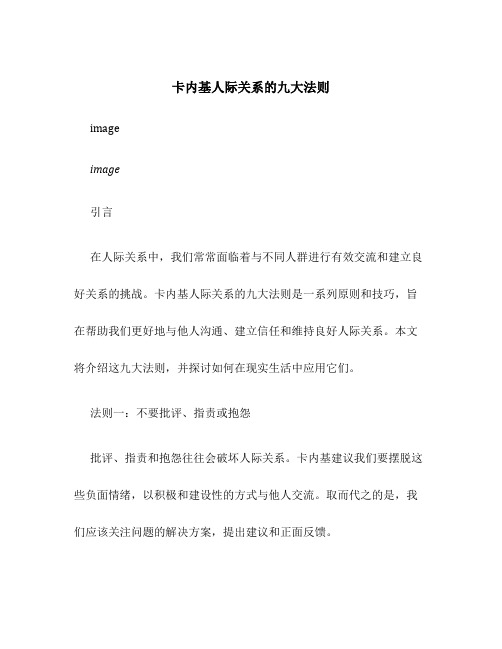 卡内基人际关系的九大法则

image

image

引言

在人际关系中，我们常常面临着与不同人群进行有效交流和建立良好关系的挑战。卡内基人际关系的九大法则是一系列原则和技巧，旨在帮助我们更好地与他人沟通、建立信任和维持良好人际关系。本文将介绍这九大法则，并探讨如何在现实生活中应用它们。

法则一：不要批评、指责或抱怨

批评、指责和抱怨往往会破坏人际关系。卡内基建议我们要摆脱这些负面情绪，以积极和建设性的方式与他人交流。取而代之的是，我们应该关注问题的解决方案，提出建议和正面反馈。